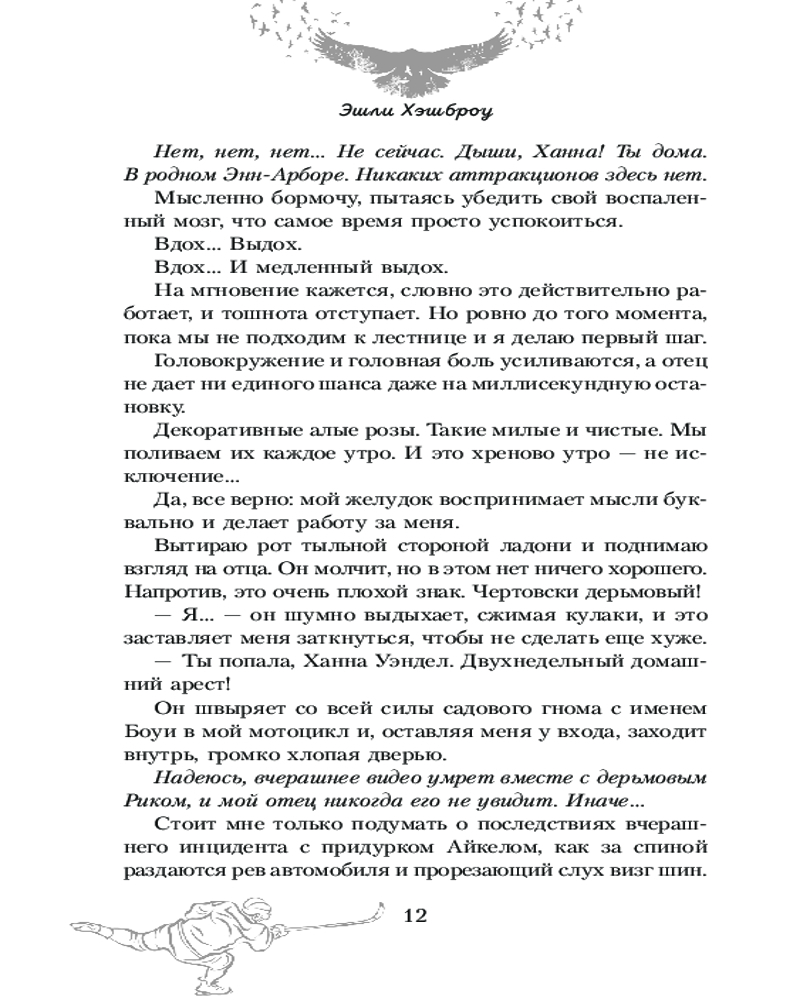 Эшли Хэшброу

Нет, нет, нет... Не сейчас. Дыши, Ханна! Ты дома. В родном Энн-Арборе. Никаких аттракционов здесь нет.

Мысленно бормочу, пытаясь убедить свой воспаленный мозг, что самое время просто успокоиться.

Вдох... Выдох.

Вдох... И медленный выдох.

На мгновение кажется, словно это действительно работает, и тошнота отступает. Но ровно до того момента, пока мы не подходим к лестнице и я делаю первый шаг.

Головокружение и головная боль усиливаются, а отец не дает ни единого шанса даже на миллисекундную остановку.

Декоративные алые розы. Такие милые и чистые. Мы поливаем их каждое утро. И это хреново утро — не исключение...

Да, все верно: мой желудок воспринимает мысли буквально и делает работу за меня.

Вытираю рот тыльной стороной ладони и поднимаю взгляд на отца. Он молчит, но в этом нет ничего хорошего. Напротив, это очень плохой знак. Чертовски дерьмовый!

— Я... — он шумно выдыхает, сжимая кулаки, и это заставляет меня заткнуться, чтобы не сделать еще хуже.

— Ты попала, Ханна Уэндел. Двухнедельный домашний арест!

Он швыряет со всей силы садового гнома с именем Боуи в мой мотоцикл и, оставляя меня у входа, заходит внутрь, громко хлопая дверью.

Надеюсь, вчерашнее видео умрет вместе с дерьмовым Риком, и мой отец никогда его не увидит. Иначе...

Стоит мне только подумать о последствиях вчерашнего инцидента с придурком Айкелом, как за спиной раздаются рев автомобиля и прорезающий слух визг шин.

12